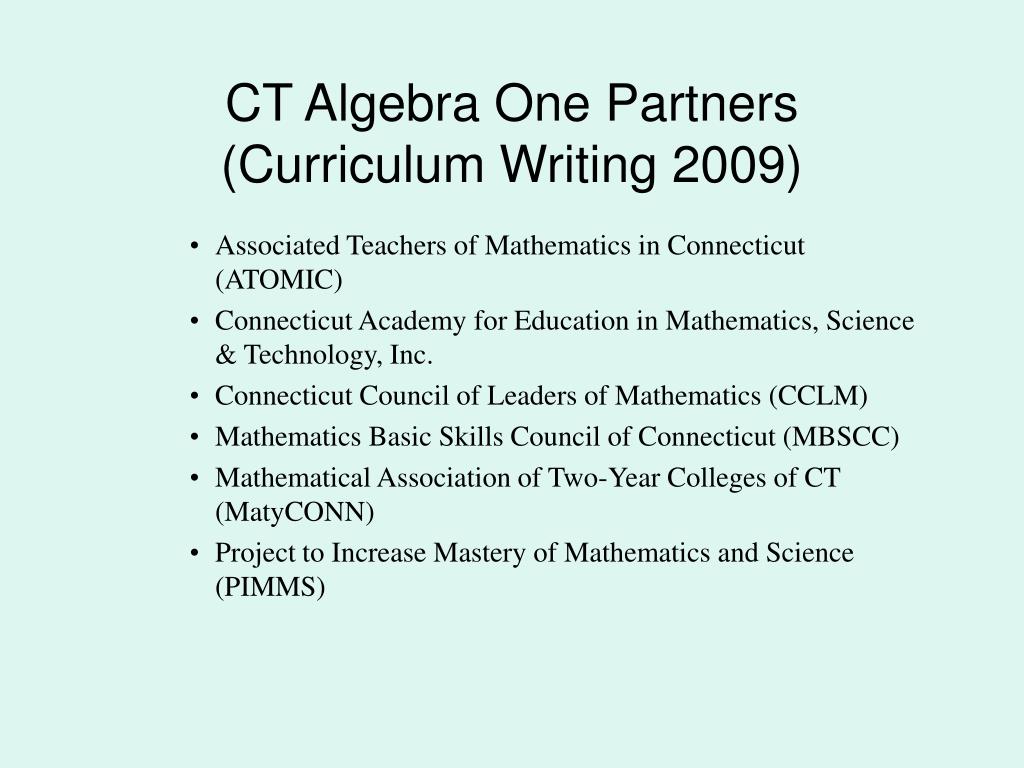 CT Algebra One Partners
(Curriculum Writing 2009)

• Associated Teachers of Mathematics in Connecticut (ATOMIC)
• Connecticut Academy for Education in Mathematics, Science & Technology, Inc.
• Connecticut Council of Leaders of Mathematics (CCLM)
• Mathematics Basic Skills Council of Connecticut (MBSCC)
• Mathematical Association of Two-Year Colleges of CT (MatyCONN)
• Project to Increase Mastery of Mathematics and Science (PIMMS)